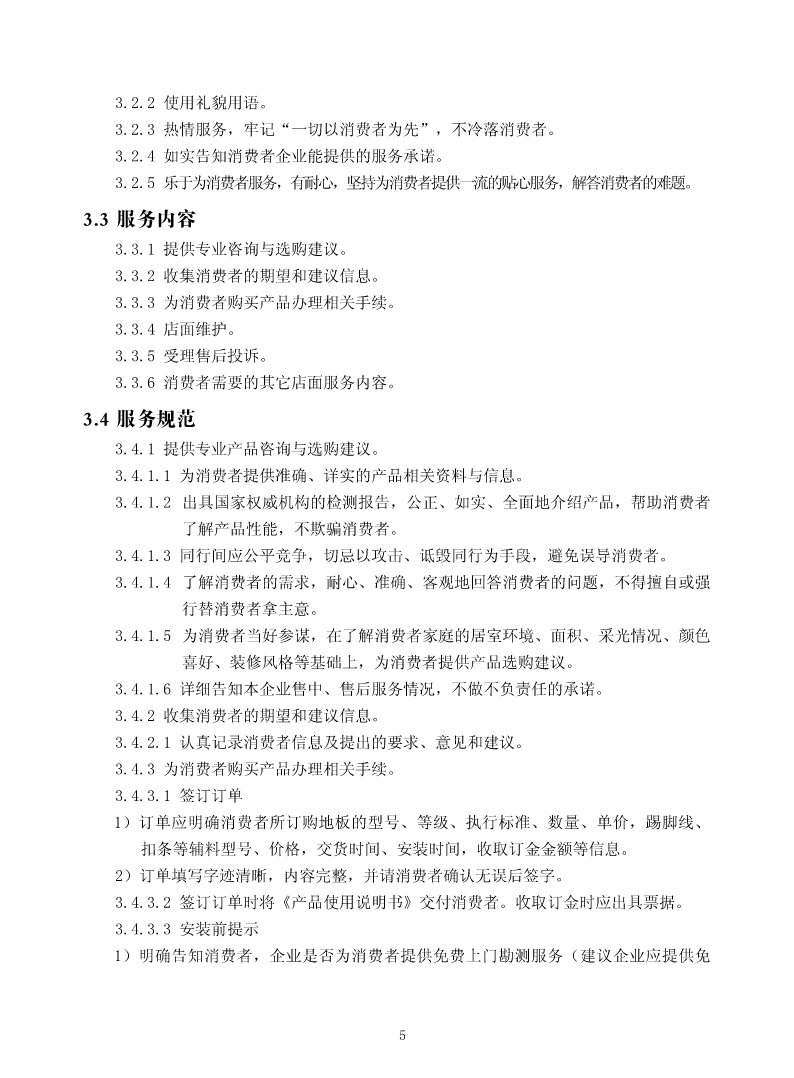 3.2.2 使用礼貌用语。

3.2.3 热情服务，牢记“一切以消费者为先”，不冷落消费者。

3.2.4 如实告知消费者企业能提供的服务承诺。

3.2.5 乐于为消费者服务，有耐心，坚持为消费者提供一流的贴心服务，解答消费者的难题。

3.3 服务内容

3.3.1 提供专业咨询与选购建议。

3.3.2 收集消费者的期望和建议信息。

3.3.3 为消费者购买产品办理相关手续。

3.3.4 店面维护。

3.3.5 受理售后投诉。

3.3.6 消费者需要的其它店面服务内容。

3.4 服务规范

3.4.1 提供专业产品咨询与选购建议。

3.4.1.1 为消费者提供准确、详实的产品相关资料与信息。

3.4.1.2 出具国家权威机构的检测报告，公正、如实、全面地介绍产品，帮助消费者了解产品性能，不欺骗消费者。

3.4.1.3 同行间应公平竞争，切忌以攻击、诋毁同行为手段，避免误导消费者。

3.4.1.4 了解消费者的需求，耐心、准确、客观地回答消费者的问题，不得擅自或强行替消费者拿主意。

3.4.1.5 为消费者当好参谋，在了解消费者家庭的居室环境、面积、采光情况、颜色喜好、装修风格等基础上，为消费者提供产品选购建议。

3.4.1.6 详细告知本企业售中、售后服务情况，不做不负责任的承诺。

3.4.2 收集消费者的期望和建议信息。

3.4.2.1 认真记录消费者信息及提出的要求、意见和建议。

3.4.3 为消费者购买产品办理相关手续。

3.4.3.1 签订订单

1）订单应明确消费者所订购地板的型号、等级、执行标准、数量、单价，踢脚线、扣条等辅料型号、价格，交货时间、安装时间，收取订金金额等信息。

2）订单填写字迹清晰，内容完整，并请消费者确认无误后签字。

3.4.3.2 签订订单时将《产品使用说明书》交付消费者。收取订金时应出具票据。

3.4.3.3 安装前提示

1）明确告知消费者，企业是否为消费者提供免费上门勘测服务（建议企业应提供免

5